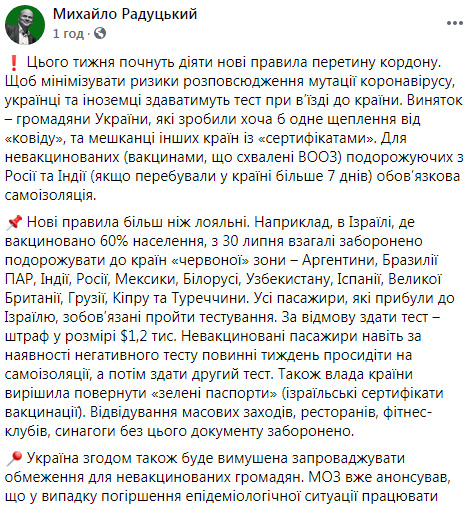 Михайло Радуцький
1 год ·

❗ Цього тижня почнуть діяти нові правила перетину кордону. Щоб мінімізувати ризики розповсюдження мутації коронавірусу, українці та іноземці здаватимуть тест при в'їзді до країни. Виняток – громадяни України, які зробили хоча б одне щеплення від «ковіду», та мешканці інших країн із «сертифікатами». Для невакцинованих (вакцинами, що схвалені ВООЗ) подорожуючих з Росії та Індії (якщо перебували у країні більше 7 днів) обов'язкова самоізоляція.

📌 Нові правила більш ніж лояльні. Наприклад, в Ізраїлі, де вакциновано 60% населення, з 30 липня взагалі заборонено подорожувати до країн «червоної» зони – Аргентини, Бразилії ПАР, Індії, Росії, Мексики, Білорусі, Узбекистану, Іспанії, Великої Британії, Грузії, Кіпру та Туреччини. Усі пасажири, які прибули до Ізраїлю, зобов'язані пройти тестування. За відмову здати тест – штраф у розмірі $1,2 тис. Невакциновані пасажири навіть за наявності негативного тесту повинні тиждень просидіти на самоізоляції, а потім здати другий тест. Також влада країни вирішила повернути «зелені паспорти» (ізраїльські сертифікати вакцинації). Відвідування масових заходів, ресторанів, фітнес-клубів, синагоги без цього документу заборонено.

📍 Україна згодом також буде вимушена запроваджувати обмеження для невакцинованих громадян. МОЗ вже анонсував, що у випадку погіршення епідеміологічної ситуації працювати